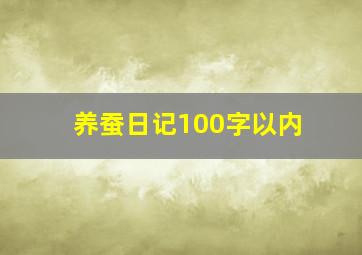 养蚕日记100字以内